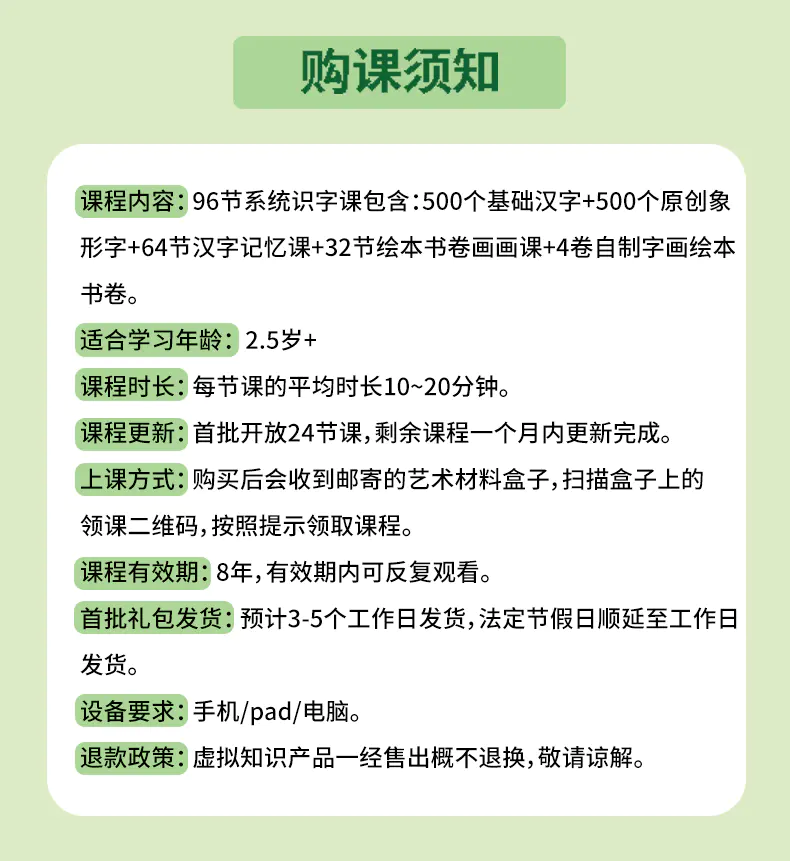 购课须知

课程内容：96节系统识字课包含：500个基础汉字+500个原创象形字+64节汉字记忆课+32节绘本书卷画画课+4卷自制字画绘本书卷。

适合学习年龄：2.5岁+

课程时长：每节课的平均时长10~20分钟。

课程更新：首批开放24节课，剩余课程一个月内更新完成。

上课方式：购买后会收到邮寄的艺术材料盒子，扫描盒子上的领课二维码，按照提示领取课程。

课程有效期：8年，有效期内可反复观看。

首批礼包发货：预计3-5个工作日发货，法定节假日顺延至工作日发货。

设备要求：手机/pad/电脑。

退款政策：虚拟知识产品一经售出概不退换，敬请谅解。